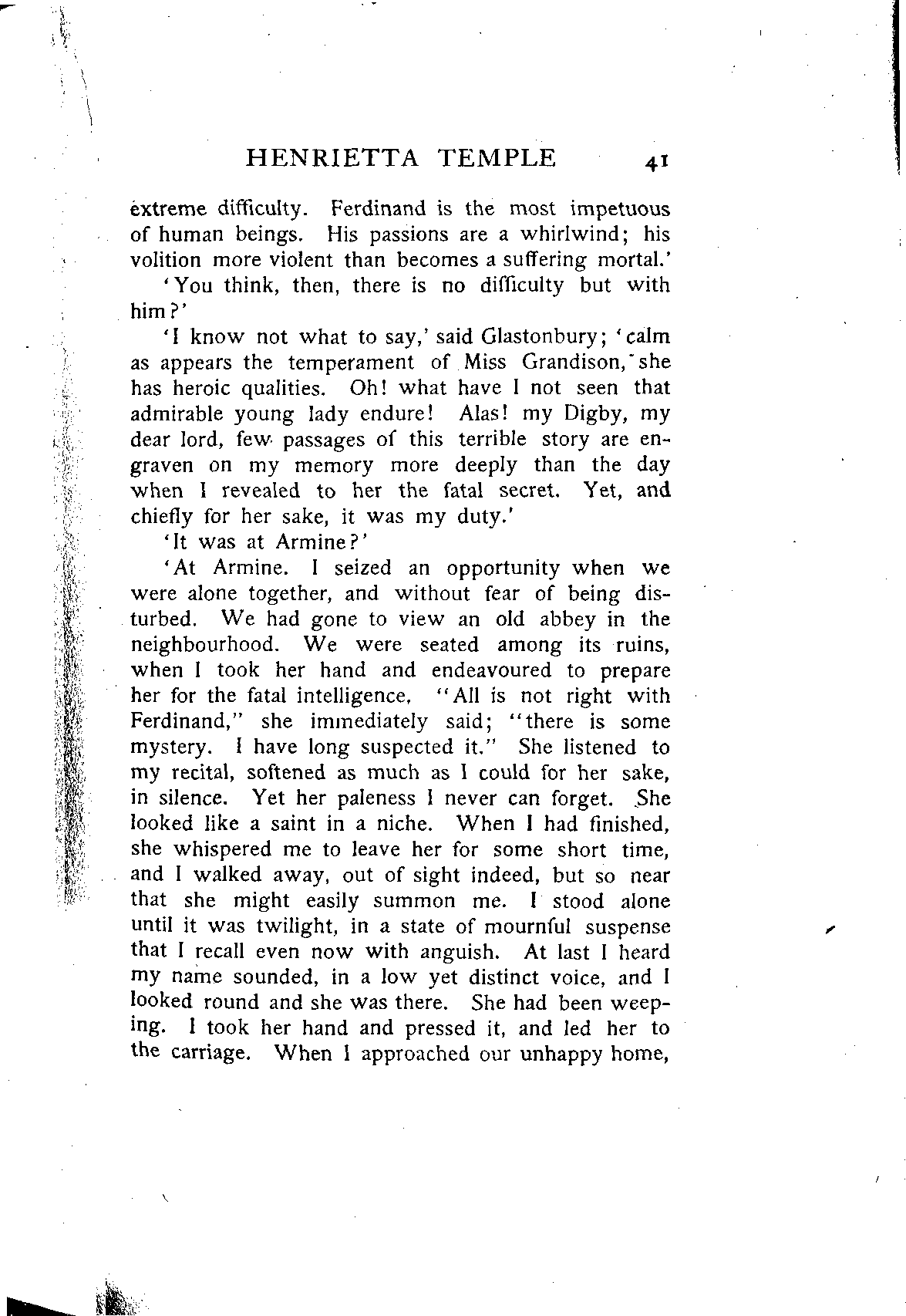 HENRIETTA TEMPLE 41

extreme difficulty. Ferdinand is the most impetuous of human beings. His passions are a whirlwind; his volition more violent than becomes a suffering mortal.'

'You think, then, there is no difficulty but with him?'

'I know not what to say,' said Glastonbury; 'calm as appears the temperament of Miss Grandison, she has heroic qualities. Oh! what have I not seen that admirable young lady endure! Alas! my Digby, my dear lord, few passages of this terrible story are engraven on my memory more deeply than the day when I revealed to her the fatal secret. Yet, and chiefly for her sake, it was my duty.'

'It was at Armine?'

'At Armine. I seized an opportunity when we were alone together, and without fear of being disturbed. We had gone to view an old abbey in the neighbourhood. We were seated among its ruins, when I took her hand and endeavoured to prepare her for the fatal intelligence. "All is not right with Ferdinand," she immediately said; "there is some mystery. I have long suspected it." She listened to my recital, softened as much as I could for her sake, in silence. Yet her paleness I never can forget. She looked like a saint in a niche. When I had finished, she whispered me to leave her for some short time, and I walked away, out of sight indeed, but so near that she might easily summon me. I stood alone until it was twilight, in a state of mournful suspense that I recall even now with anguish. At last I heard my name sounded, in a low yet distinct voice, and I looked round and she was there. She had been weeping. I took her hand and pressed it, and led her to the carriage. When I approached our unhappy home,